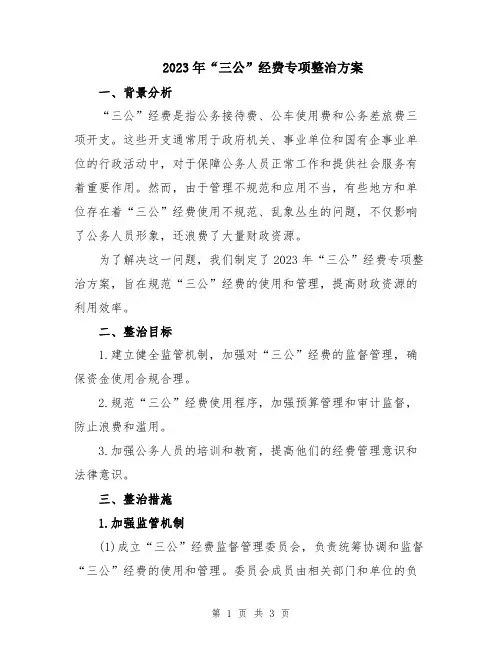 2023年“三公”经费专项整治方案

一、背景分析

“三公”经费是指公务接待费、公车使用费和公务差旅费三项开支。这些开支通常用于政府机关、事业单位和国有企事业单位的行政活动中，对于保障公务人员正常工作和提供社会服务有着重要作用。然而，由于管理不规范和应用不当，有些地方和单位存在着“三公”经费使用不规范、乱象丛生的问题，不仅影响了公务人员形象，还浪费了大量财政资源。

为了解决这一问题，我们制定了2023年“三公”经费专项整治方案，旨在规范“三公”经费的使用和管理，提高财政资源的利用效率。

二、整治目标

1.建立健全监管机制，加强对“三公”经费的监督管理，确保资金使用合规合理。

2.规范“三公”经费使用程序，加强预算管理和审计监督，防止浪费和滥用。

3.加强公务人员的培训和教育，提高他们的经费管理意识和法律意识。

三、整治措施

1.加强监管机制

(1)成立“三公”经费监督管理委员会，负责统筹协调和监督“三公”经费的使用和管理。委员会成员由相关部门和单位的负

第 1 页 共 3 页